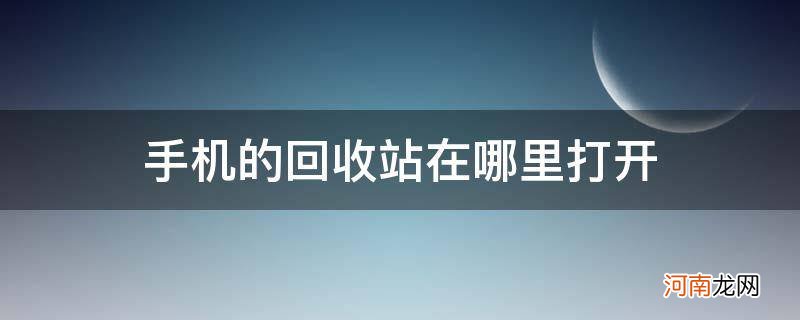 手机的回收站在哪里打开

河南龙网